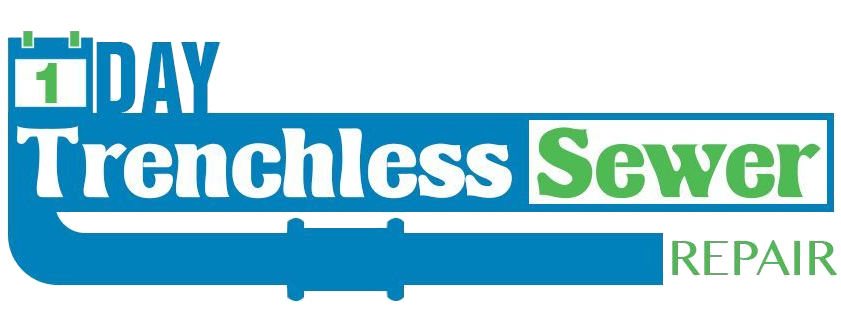 1 DAY
Trenchless Sewer
REPAIR